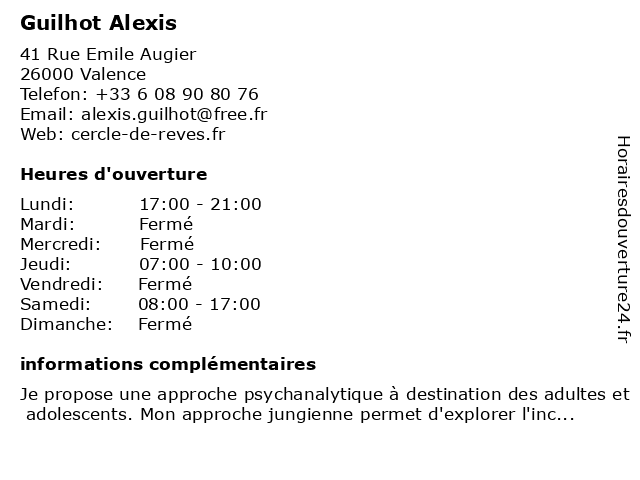 Guilhot Alexis

41 Rue Emile Augier
26000 Valence
Telefon: +33 6 08 90 80 76
Email: alexis.guilhot@free.fr
Web: cercle-de-reves.fr

Heures d'ouverture

| Lundi: | 17:00 - 21:00 |
|---|---|
| Mardi: | Fermé |
| Mercredi: | Fermé |
| Jeudi: | 07:00 - 10:00 |
| Vendredi: | Fermé |
| Samedi: | 08:00 - 17:00 |
| Dimanche: | Fermé |

informations complémentaires

Je propose une approche psychanalytique à destination des adultes et adolescents. Mon approche jungienne permet d'explorer l'inc...

Horairesdouverture24.fr